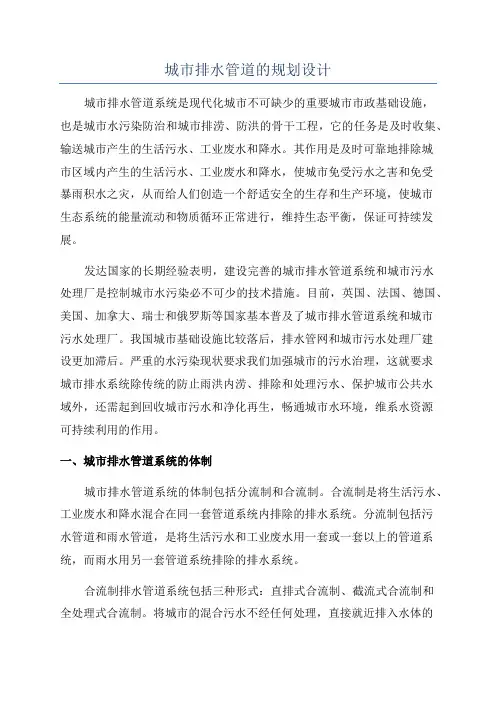 城市排水管道的规划设计

城市排水管道系统是现代化城市不可缺少的重要城市市政基础设施，也是城市水污染防治和城市排涝、防洪的骨干工程，它的任务是及时收集、输送城市产生的生活污水、工业废水和降水。其作用是及时可靠地排除城市区域内产生的生活污水、工业废水和降水，使城市免受污水之害和免受暴雨积水之灾，从而给人们创造一个舒适安全的生存和生产环境，使城市生态系统的能量流动和物质循环正常进行，维持生态平衡，保证可持续发展。

发达国家的长期经验表明，建设完善的城市排水管道系统和城市污水处理厂是控制城市水污染必不可少的技术措施。目前，英国、法国、德国、美国、加拿大、瑞士和俄罗斯等国家基本普及了城市排水管道系统和城市污水处理厂。我国城市基础设施比较落后，排水管网和城市污水处理厂建设更加滞后。严重的水污染现状要求我们加强城市的污水治理，这就要求城市排水系统除传统的防止雨洪内涝、排除和处理污水、保护城市公共水域外，还需起到回收城市污水和净化再生，畅通城市水环境，维系水资源可持续利用的作用。

一、城市排水管道系统的体制

城市排水管道系统的体制包括分流制和合流制。合流制是将生活污水、工业废水和降水混合在同一套管道系统内排除的排水系统。分流制包括污水管道和雨水管道，是将生活污水和工业废水用一套或一套以上的管道系统，而雨水用另一套管道系统排除的排水系统。

合流制排水管道系统包括三种形式：直排式合流制、截流式合流制和全处理式合流制。将城市的混合污水不经任何处理，直接就近排入水体的